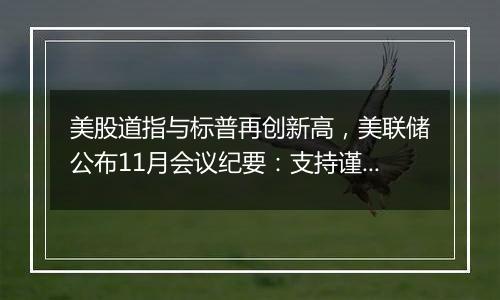 美股道指与标普再创新高，美联储公布11月会议纪要：支持谨...